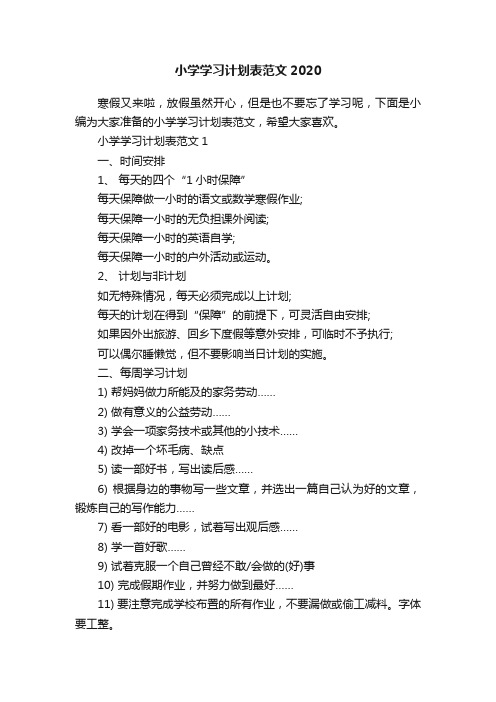 小学学习计划表范文 2020

寒假又来啦，放假虽然开心，但是也不要忘了学习呢，下面是小编为大家准备的小学学习计划表范文，希望大家喜欢。

小学学习计划表范文 1

一、时间安排

1、 每天的四个“1 小时保障”

每天保障做一小时的语文或数学寒假作业;

每天保障一小时的无负担课外阅读;

每天保障一小时的英语自学;

每天保障一小时的户外活动或运动。

2、 计划与非计划

如无特殊情况，每天必须完成以上计划;

每天的计划在得到“保障”的前提下，可灵活自由安排;

如果因外出旅游、回乡下度假等意外安排，可临时不予执行;

可以偶尔睡懒觉，但不要影响当日计划的实施。

二、每周学习计划

1) 帮妈妈做力所能及的家务劳动……

2) 做有意义的公益劳动……

3) 学会一项家务技术或其他的小技术……

4) 改掉一个坏毛病、缺点

5) 读一部好书，写出读后感……

6) 根据身边的事物写一些文章，并选出一篇自己认为好的文章，锻炼自己的写作能力……

7) 看一部好的电影，试着写出观后感……

8) 学一首好歌……

9) 试着克服一个自己曾经不敢/会做的(好)事

10) 完成假期作业，并努力做到最好……

11) 要注意完成学校布置的所有作业，不要漏做或偷工减料。字体要工整。